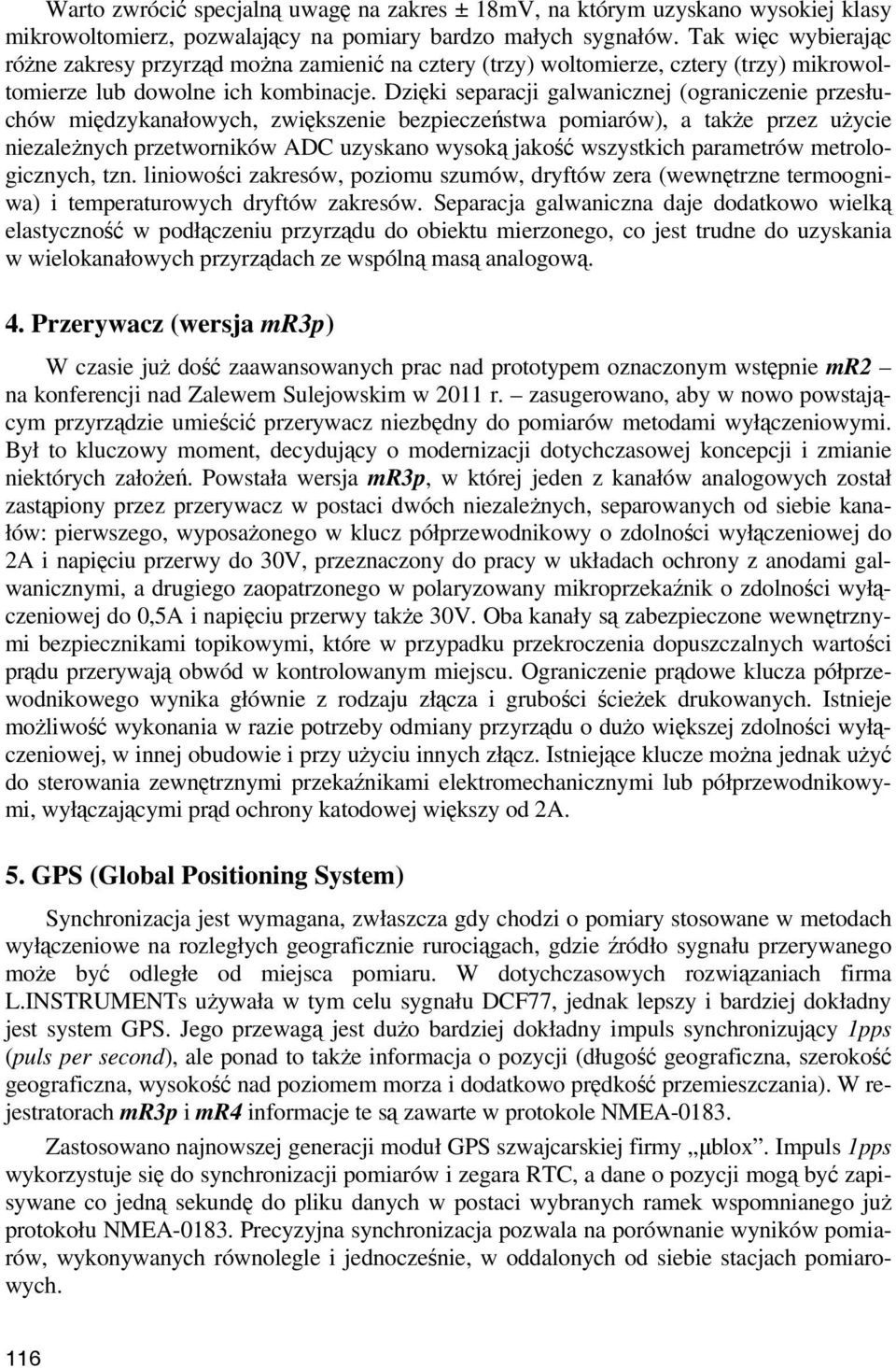 Warto zwrócić specjalną uwagę na zakres ± 18mV, na którym uzyskano wysokiej klasy mikrowoltomierz, pozwalający na pomiary bardzo małych sygnałów. Tak więc wybierając różne zakresy przyrząd można zamienić na cztery (trzy) woltomierze, cztery (trzy) mikrowoltomierze lub dowolne ich kombinacje. Dzięki separacji galwanicznej (ograniczenie przesłuchów międzykanałowych, zwiększenie bezpieczeństwa pomiarów), a także przez użycie niezależnych przetworników ADC uzyskano wysoką jakość wszystkich parametrów metrologicznych, tzn. liniowości zakresów, poziomu szumów, dryftów zera (wewnętrzne termoogniwa) i temperaturowych dryftów zakresów. Separacja galwaniczna daje dodatkowo wielką elastyczność w podłączeniu przyrządu do obiektu mierzonego, co jest trudne do uzyskania w wielokanałowych przyrządach ze wspólną masą analogową.

4. Przerywacz (wersja mr3p)

W czasie już dość zaawansowanych prac nad prototypem oznaczonym wstępnie mr2 – na konferencji nad Zalewem Sulejowskim w 2011 r. – zasugerowano, aby w nowo powstającym przyrządzie umieścić przerywacz niezbędny do pomiarów metodami wyłączeniowymi. Był to kluczowy moment, decydujący o modernizacji dotychczasowej koncepcji i zmianie niektórych założeń. Powstała wersja mr3p, w której jeden z kanałów analogowych został zastąpiony przez przerywacz w postaci dwóch niezależnych, separowanych od siebie kanałów: pierwszego, wyposażonego w klucz półprzewodnikowy o zdolności wyłączeniowej do 2A i napięciu przerwy do 30V, przeznaczony do pracy w układach ochrony z anodami galwanicznymi, a drugiego zaopatrzonego w polaryzowany mikroprzekaźnik o zdolności wyłączeniowej do 0,5A i napięciu przerwy także 30V. Oba kanały są zabezpieczone wewnętrznymi bezpiecznikami topikowymi, które w przypadku przekroczenia dopuszczalnych wartości prądu przerywają obwód w kontrolowanym miejscu. Ograniczenie prądowe klucza półprzewodnikowego wynika głównie z rodzaju złącza i grubości ścieżek drukowanych. Istnieje możliwość wykonania w razie potrzeby odmiany przyrządu o dużo większej zdolności wyłączeniowej, w innej obudowie i przy użyciu innych złącz. Istniejące klucze można jednak użyć do sterowania zewnętrznymi przekaźnikami elektromechanicznymi lub półprzewodnikowymi, wyłączającymi prąd ochrony katodowej większy od 2A.

5. GPS (Global Positioning System)

Synchronizacja jest wymagana, zwłaszcza gdy chodzi o pomiary stosowane w metodach wyłączeniowe na rozległych geograficznie rurociągach, gdzie źródło sygnału przerywanego może być odległe od miejsca pomiaru. W dotychczasowych rozwiązaniach firma L.INSTRUMENTs używała w tym celu sygnału DCF77, jednak lepszy i bardziej dokładny jest system GPS. Jego przewagą jest dużo bardziej dokładny impuls synchronizujący 1pps (puls per second), ale ponad to także informacja o pozycji (długość geograficzna, szerokość geograficzna, wysokość nad poziomem morza i dodatkowo prędkość przemieszczania). W rejestratorach mr3p i mr4 informacje te są zawarte w protokole NMEA-0183.

Zastosowano najnowszej generacji moduł GPS szwajcarskiej firmy „μblox”. Impuls 1pps wykorzystuje się do synchronizacji pomiarów i zegara RTC, a dane o pozycji mogą być zapisywane co jedną sekundę do pliku danych w postaci wybranych ramek wspomnianego już protokołu NMEA-0183. Precyzyjna synchronizacja pozwala na porównanie wyników pomiarów, wykonywanych równolegle i jednocześnie, w oddalonych od siebie stacjach pomiarowych.

116